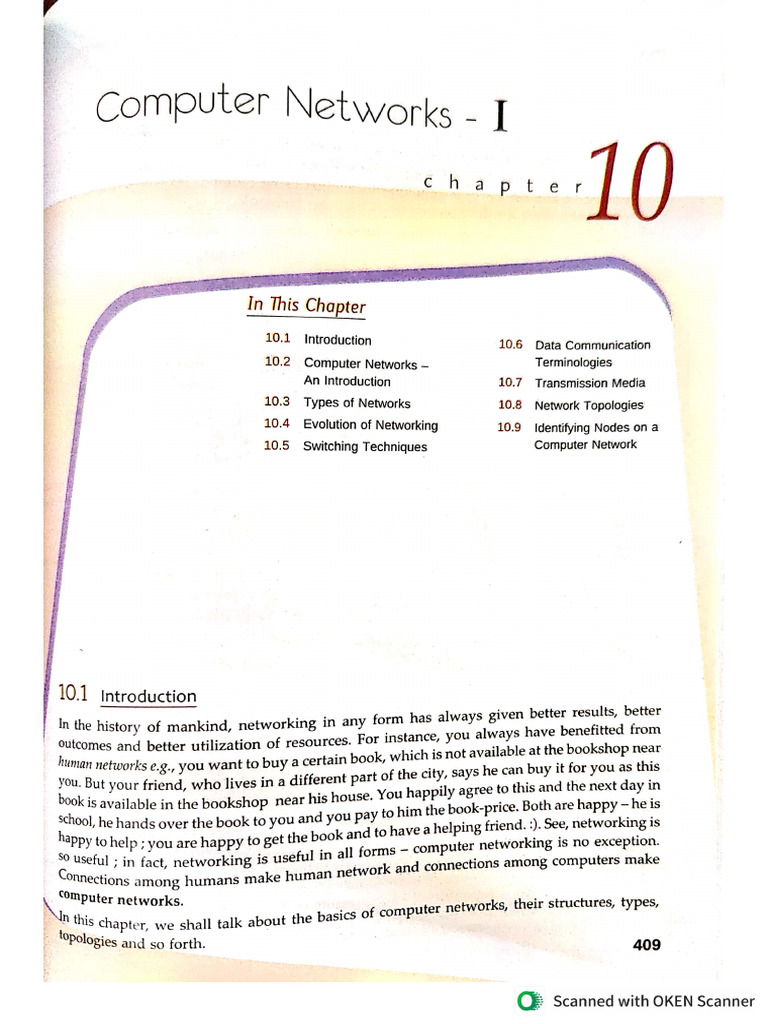 Computer Networks - I

chapter 10

In This Chapter

10.1 Introduction
10.2 Computer Networks – An Introduction
10.3 Types of Networks
10.4 Evolution of Networking
10.5 Switching Techniques
10.6 Data Communication Terminologies
10.7 Transmission Media
10.8 Network Topologies
10.9 Identifying Nodes on a Computer Network

10.1 Introduction

In the history of mankind, networking in any form has always given better results, better outcomes and better utilization of resources. For instance, you always have benefitted from human networks e.g., you want to buy a certain book, which is not available at the bookshop near you. But your friend, who lives in a different part of the city, says he can buy it for you as this book is available in the bookshop near his house. You happily agree to this and the next day in school, he hands over the book to you and you pay to him the book-price. Both are happy – he is happy to help ; you are happy to get the book and to have a helping friend. :). See, networking is so useful ; in fact, networking is useful in all forms – computer networking is no exception. Connections among humans make human network and connections among computers make computer networks.

In this chapter, we shall talk about the basics of computer networks, their structures, types, topologies and so forth.

409

Scanned with OKEN Scanner